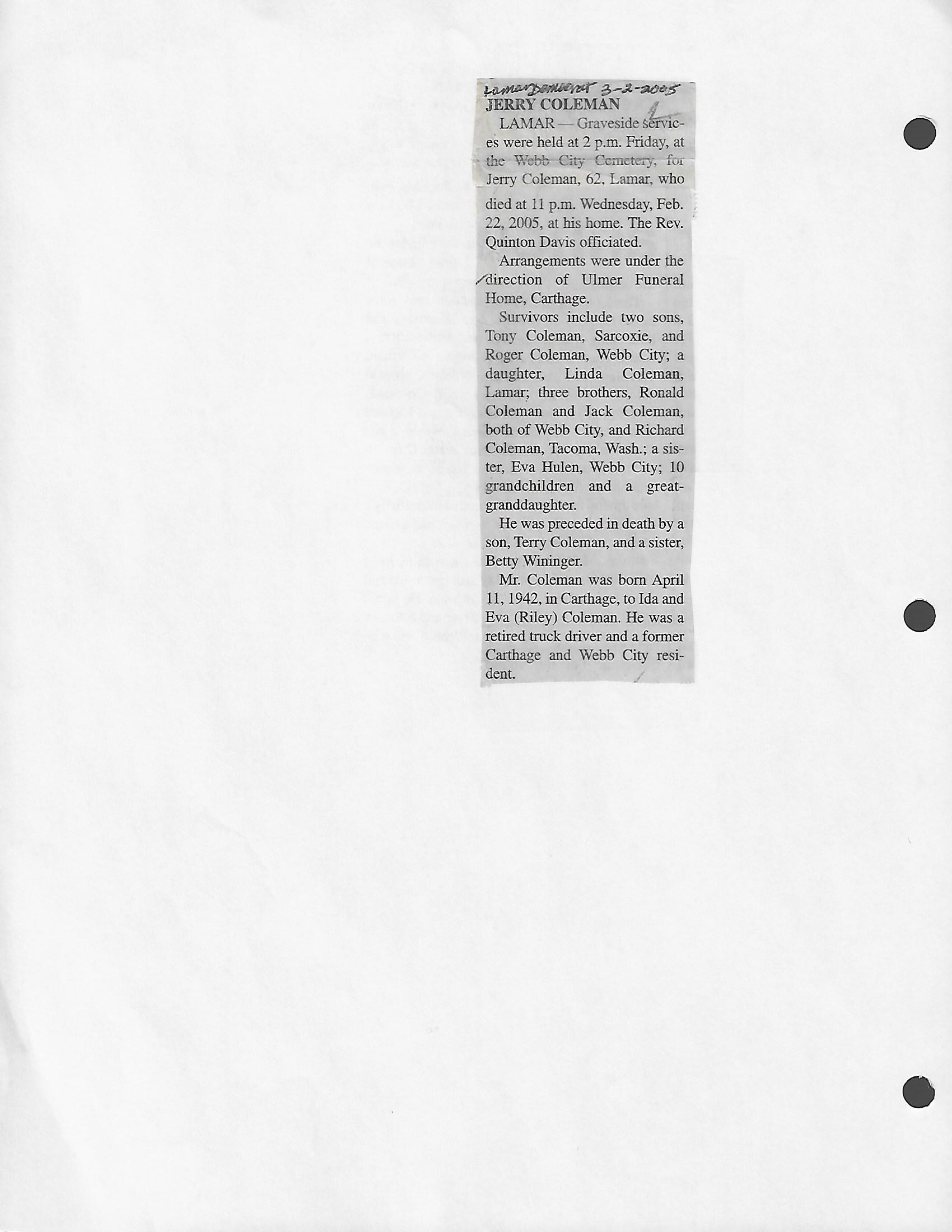 Lamar Democrat 3-2-2005

JERRY COLEMAN

LAMAR — Graveside services were held at 2 p.m. Friday, at the Webb City Cemetery, for Jerry Coleman, 62, Lamar, who died at 11 p.m. Wednesday, Feb. 22, 2005, at his home. The Rev. Quinton Davis officiated.

Arrangements were under the direction of Ulmer Funeral Home, Carthage.

Survivors include two sons, Tony Coleman, Sarcoxie, and Roger Coleman, Webb City; a daughter, Linda Coleman, Lamar; three brothers, Ronald Coleman and Jack Coleman, both of Webb City, and Richard Coleman, Tacoma, Wash.; a sister, Eva Hulen, Webb City; 10 grandchildren and a great-granddaughter.

He was preceded in death by a son, Terry Coleman, and a sister, Betty Wininger.

Mr. Coleman was born April 11, 1942, in Carthage, to Ida and Eva (Riley) Coleman. He was a retired truck driver and a former Carthage and Webb City resident.